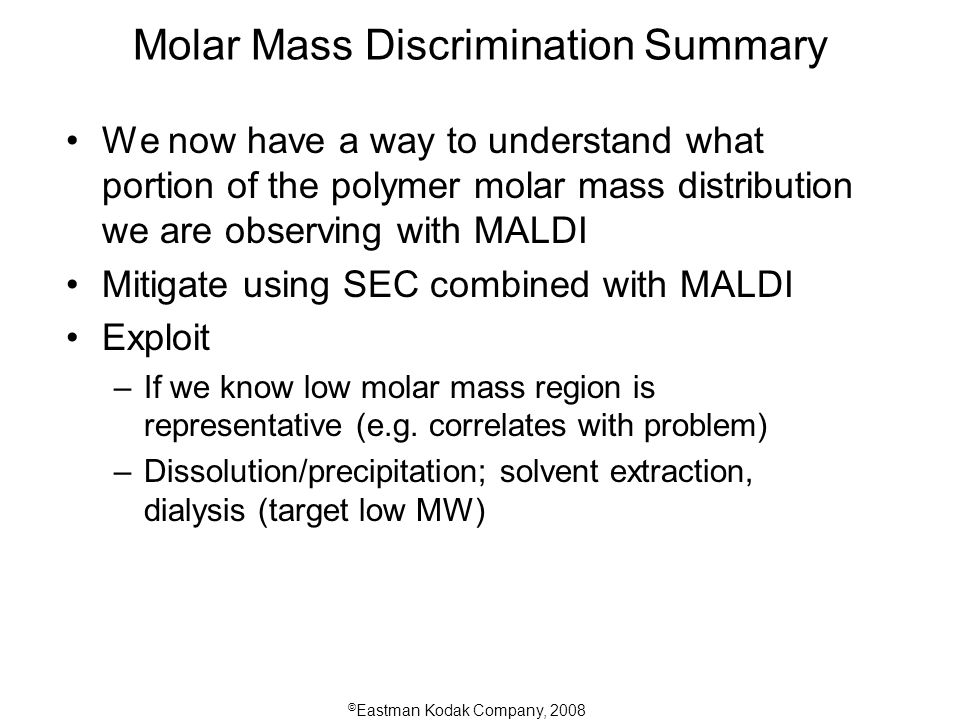 Molar Mass Discrimination Summary

• We now have a way to understand what portion of the polymer molar mass distribution we are observing with MALDI

• Mitigate using SEC combined with MALDI

• Exploit

– If we know low molar mass region is representative (e.g. correlates with problem)

– Dissolution/precipitation; solvent extraction, dialysis (target low MW)

©Eastman Kodak Company, 2008